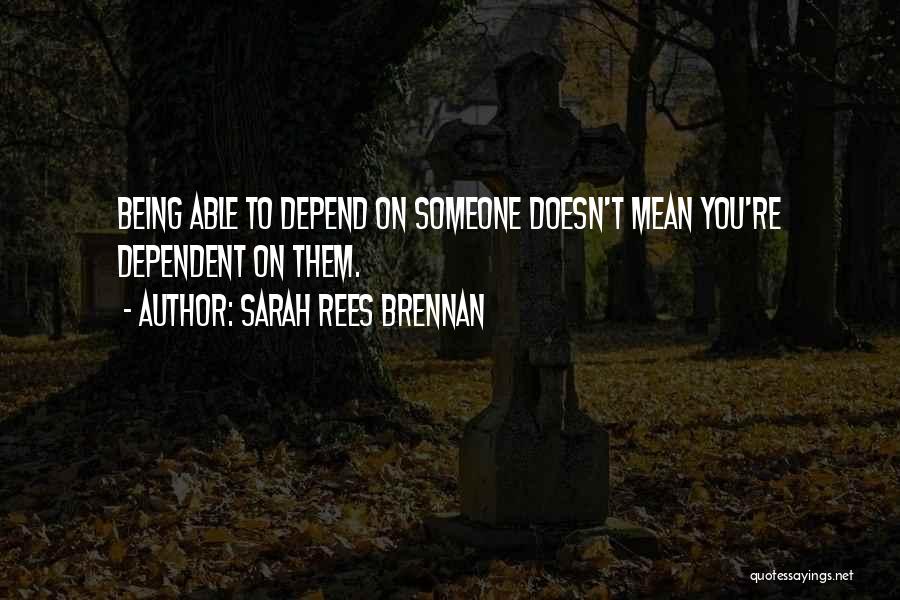 BEING ABLE TO DEPEND ON SOMEONE DOESN'T MEAN YOU'RE DEPENDENT ON THEM.

- AUTHOR: SARAH REES BRENNAN

quotessayings.net